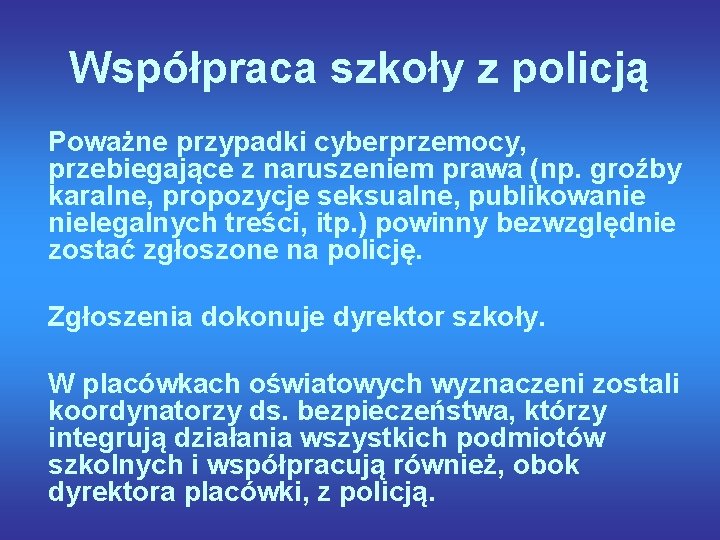 Współpraca szkoły z policją

Poważne przypadki cyberprzemocy, przebiegające z naruszeniem prawa (np. groźby karalne, propozycje seksualne, publikowanie nielegalnych treści, itp.) powinny bezwzględnie zostać zgłoszone na policję.

Zgłoszenia dokonuje dyrektor szkoły.

W placówkach oświatowych wyznaczeni zostali koordynatorzy ds. bezpieczeństwa, którzy integrują działania wszystkich podmiotów szkolnych i współpracują również, obok dyrektora placówki, z policją.